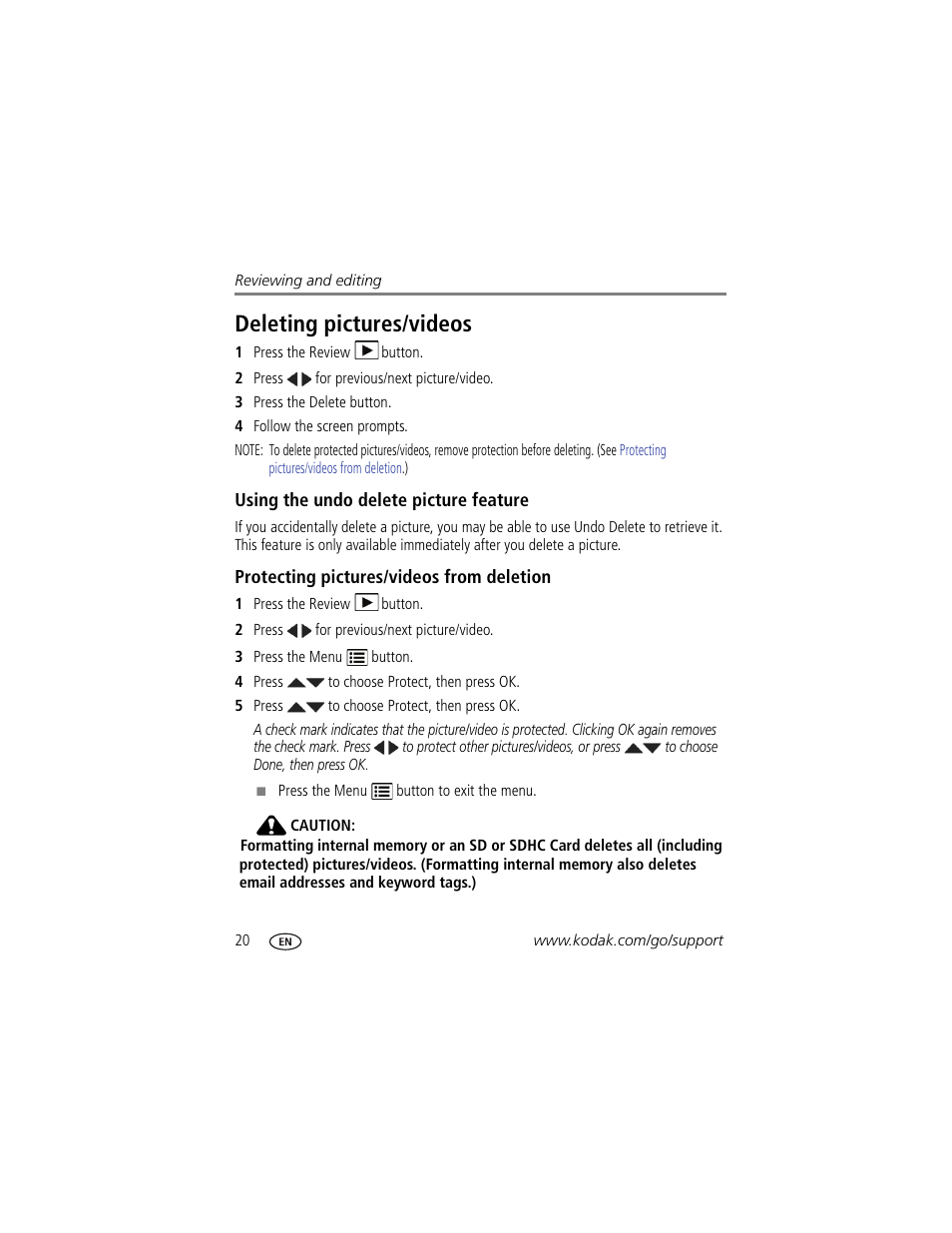 Reviewing and editing

Deleting pictures/videos

1 Press the Review button.

2 Press for previous/next picture/video.

3 Press the Delete button.

4 Follow the screen prompts.

NOTE: To delete protected pictures/videos, remove protection before deleting. (See Protecting pictures/videos from deletion.)

Using the undo delete picture feature

If you accidentally delete a picture, you may be able to use Undo Delete to retrieve it. This feature is only available immediately after you delete a picture.

Protecting pictures/videos from deletion

1 Press the Review button.

2 Press for previous/next picture/video.

3 Press the Menu button.

4 Press to choose Protect, then press OK.

5 Press to choose Protect, then press OK.

A check mark indicates that the picture/video is protected. Clicking OK again removes the check mark. Press to protect other pictures/videos, or press to choose Done, then press OK.

■ Press the Menu button to exit the menu.

CAUTION:
Formatting internal memory or an SD or SDHC Card deletes all (including protected) pictures/videos. (Formatting internal memory also deletes email addresses and keyword tags.)

20 EN www.kodak.com/go/support